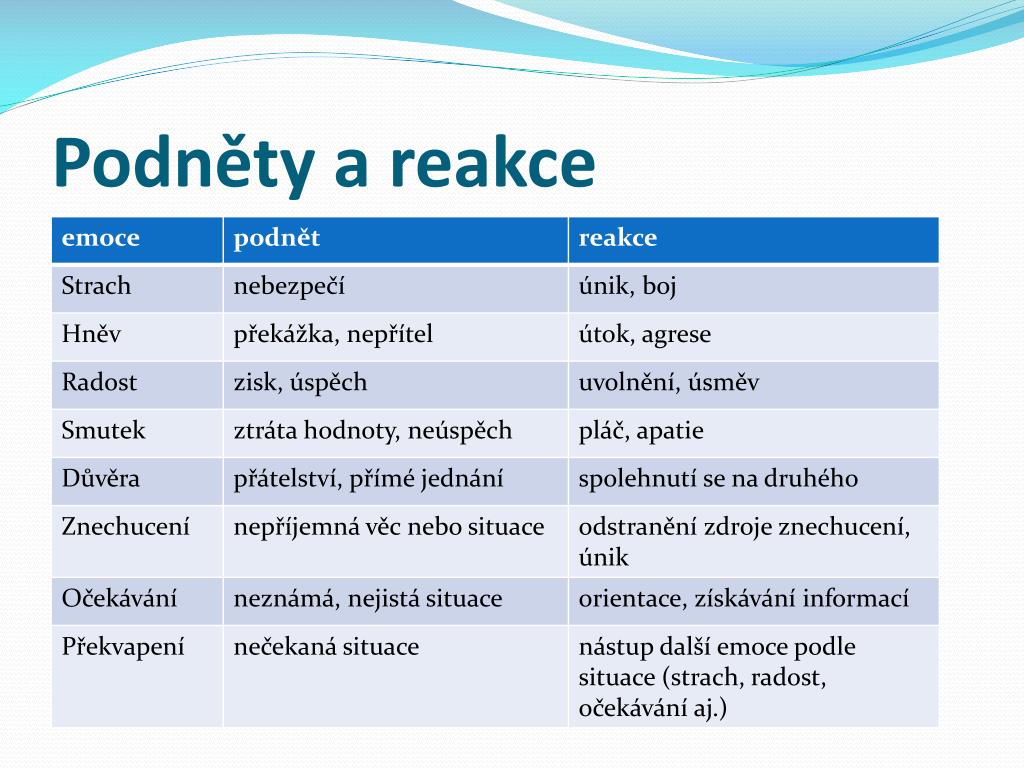 Podněty a reakce

| emoce | podnět | reakce |
|---|---|---|
| Strach | nebezpečí | únik, boj |
| Hněv | překážka, nepřítel | útok, agrese |
| Radost | zisk, úspěch | uvolnění, úsměv |
| Smutek | ztráta hodnoty, neúspěch | pláč, apatie |
| Důvěra | přátelství, přímé jednání | spolehnutí se na druhého |
| Znechucení | nepříjemná věc nebo situace | odstranění zdroje znechucení, únik |
| Očekávání | neznámá, nejistá situace | orientace, získávání informací |
| Překvapení | nečekaná situace | nástup další emoce podle situace (strach, radost, očekávání aj.) |